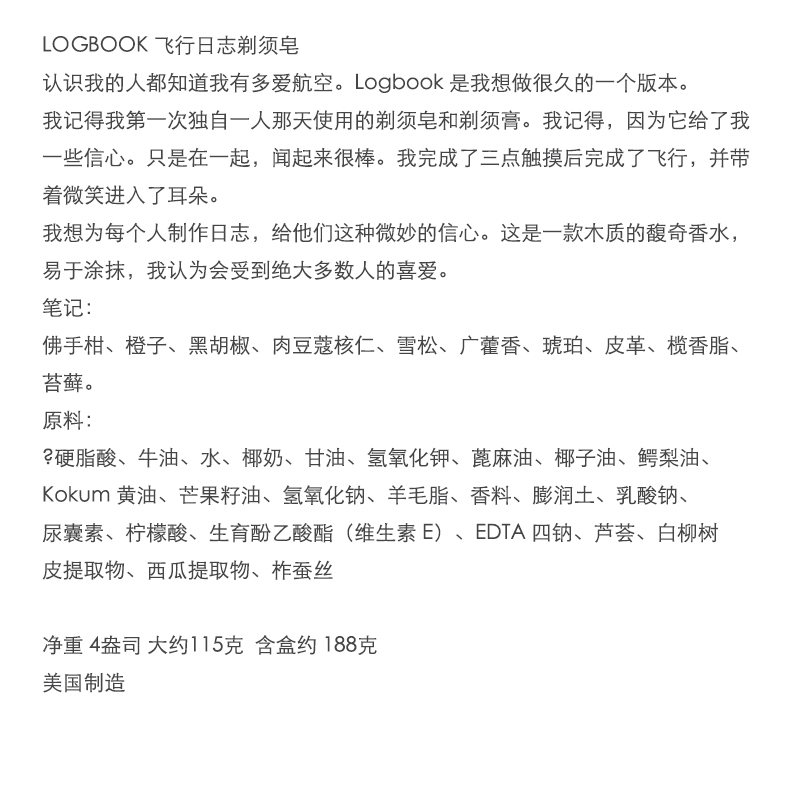 LOGBOOK 飞行日志剃须皂

认识我的人都知道我有多爱航空。Logbook 是我想做很久的一个版本。

我记得我第一次独自一人那天使用的剃须皂和剃须膏。我记得，因为它给了我一些信心。只是在一起，闻起来很棒。我完成了三点触摸后完成了飞行，并带着微笑进入了耳朵。

我想为每个人制作日志，给他们这种微妙的信心。这是一款木质的馥奇香水，易于涂抹，我认为会受到绝大多数人的喜爱。

笔记：

佛手柑、橙子、黑胡椒、肉豆蔻核仁、雪松、广藿香、琥珀、皮革、榄香脂、苔藓。

原料：

?硬脂酸、牛油、水、椰奶、甘油、氢氧化钾、蓖麻油、椰子油、鳄梨油、Kokum 黄油、芒果籽油、氢氧化钠、羊毛脂、香料、膨润土、乳酸钠、尿囊素、柠檬酸、生育酚乙酸酯（维生素 E）、EDTA 四钠、芦荟、白柳树皮提取物、西瓜提取物、柞蚕丝

净重 4盎司 大约115克 含盒约 188克

美国制造